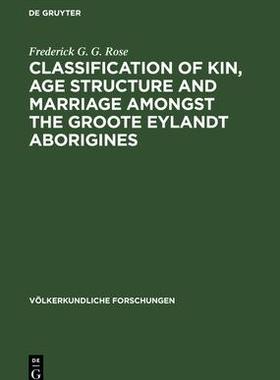 DE GRUYTER

Frederick G. G. Rose

CLASSIFICATION OF KIN, AGE STRUCTURE AND MARRIAGE AMONGST THE GROOTE EYLANDT ABORIGINES

VÖLKERKUNDLICHE FORSCHUNGEN

DE
G